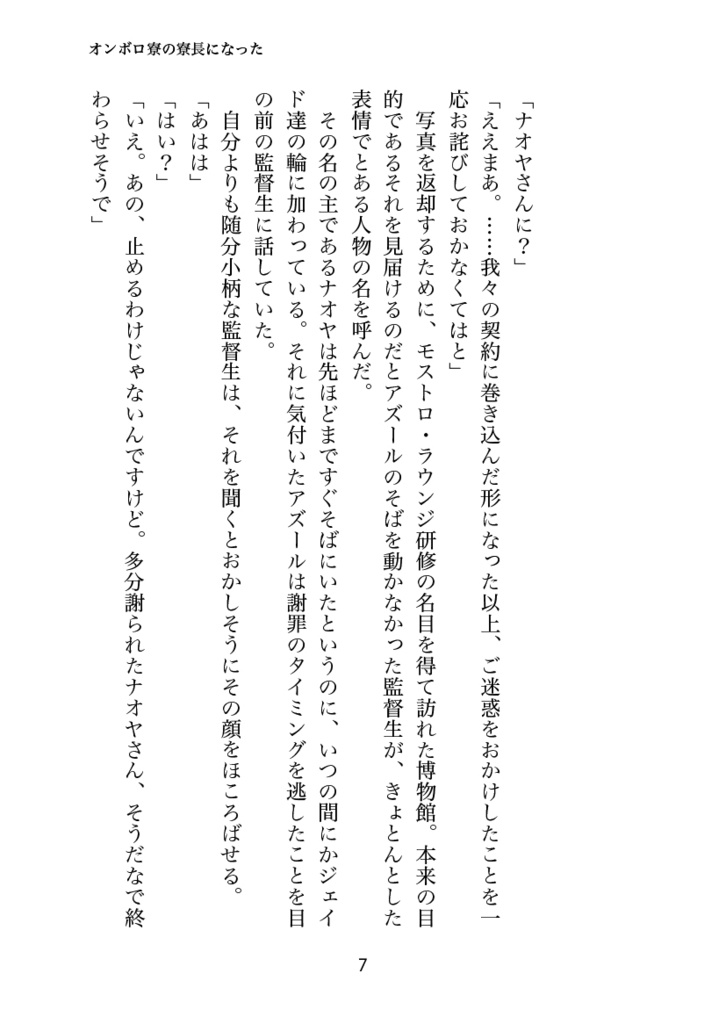 オンボロ寮の寮長になった

「ナオヤさんに？」

「ええまあ。……我々の契約に巻き込んだ形になった以上、ご迷惑をおかけしたことを一応お詫びしておかなくてはと」

写真を返却するために、モストロ・ラウンジ研修の名目を得て訪れた博物館。本来の目的であるそれを見届けるのだとアズールのそばを動かなかった監督生が、きょとんとした表情でとある人物の名を呼んだ。

その名の主であるナオヤは先ほどまですぐそばにいたというのに、いつの間にかジェイド達の輪に加わっている。それに気付いたアズールは謝罪のタイミングを逃したことを目の前の監督生に話していた。

自分よりも随分小柄な監督生は、それを聞くとおかしそうにその顔をほころばせる。

「あはは」

「はい？」

「いえ。あの、止めるわけじゃないんですけど。多分謝られたナオヤさん、そうだなで終わらせそうで」

7